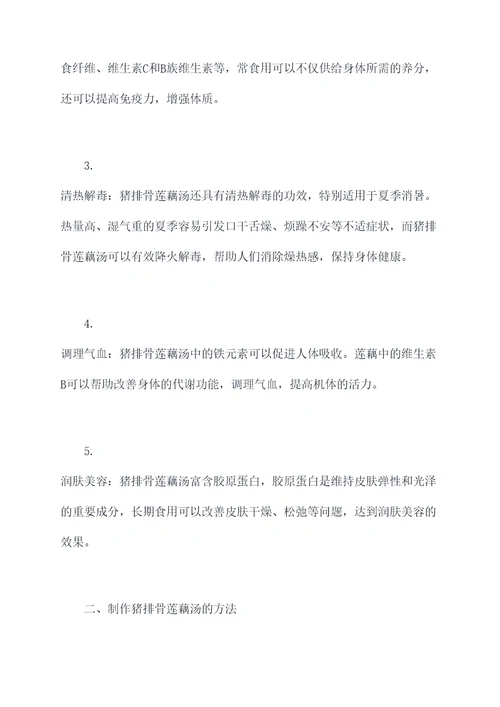 食纤维、维生素C和B族维生素等，常食用可以不仅供给身体所需的养分，还可以提高免疫力，增强体质。

3.

清热解毒：猪排骨莲藕汤还具有清热解毒的功效，特别适用于夏季消暑。热量高、湿气重的夏季容易引发口干舌燥、烦躁不安等不适症状，而猪排骨莲藕汤可以有效降火解毒，帮助人们消除燥热感，保持身体健康。

4.

调理气血：猪排骨莲藕汤中的铁元素可以促进人体吸收。莲藕中的维生素B可以帮助改善身体的代谢功能，调理气血，提高机体的活力。

5.

润肤美容：猪排骨莲藕汤富含胶原蛋白，胶原蛋白是维持皮肤弹性和光泽的重要成分，长期食用可以改善皮肤干燥、松弛等问题，达到润肤美容的效果。

二、制作猪排骨莲藕汤的方法